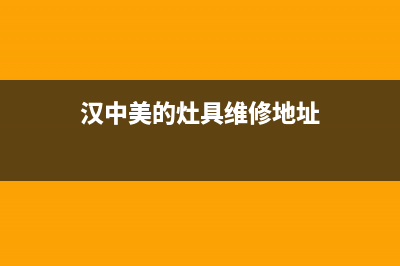 汉中美的灶具维修地址